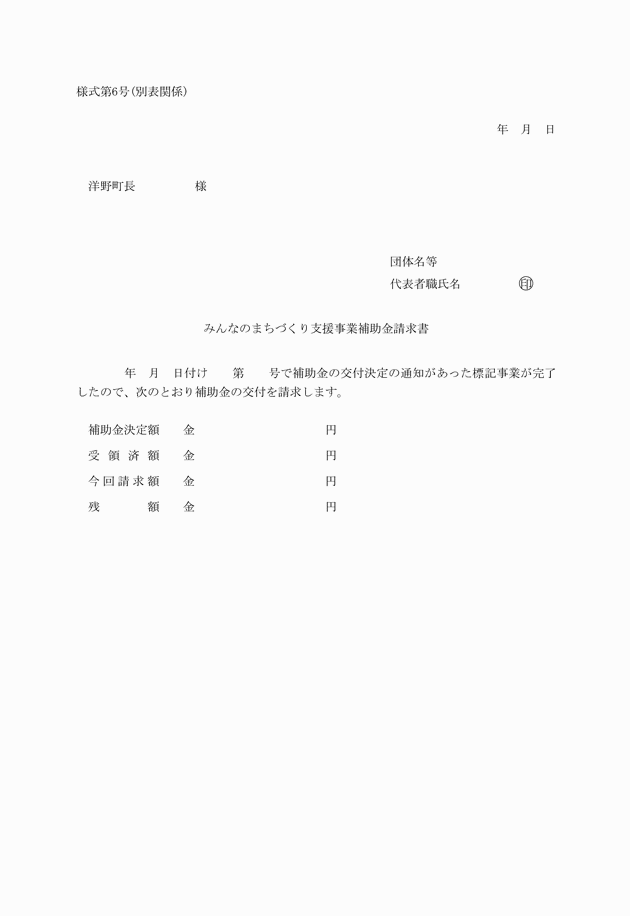 様式第6号(別表関係)

年　月　日

洋野町長　　　　様

団体名等
代表者職氏名　　　　㊞

みんなのまちづくり支援事業補助金請求書

年　月　日付け　第　号で補助金の交付決定の通知があった標記事業が完了したので、次のとおり補助金の交付を請求します。

補助金決定額　金　　　　　円
受 領 済 額　金　　　　　円
今 回 請 求 額　金　　　　　円
残　　　額　金　　　　　円